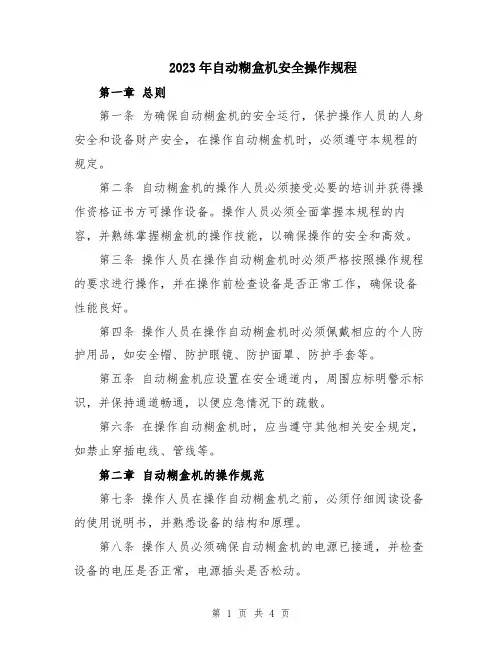 2023年自动糊盒机安全操作规程

第一章 总则

第一条 为确保自动糊盒机的安全运行，保护操作人员的人身安全和设备财产安全，在操作自动糊盒机时，必须遵守本规程的规定。

第二条 自动糊盒机的操作人员必须接受必要的培训并获得操作资格证书方可操作设备。操作人员必须全面掌握本规程的内容，并熟练掌握糊盒机的操作技能，以确保操作的安全和高效。

第三条 操作人员在操作自动糊盒机时必须严格按照操作规程的要求进行操作，并在操作前检查设备是否正常工作，确保设备性能良好。

第四条 操作人员在操作自动糊盒机时必须佩戴相应的个人防护用品，如安全帽、防护眼镜、防护面罩、防护手套等。

第五条 自动糊盒机应设置在安全通道内，周围应标明警示标识，并保持通道畅通，以便应急情况下的疏散。

第六条 在操作自动糊盒机时，应当遵守其他相关安全规定，如禁止穿插电线、管线等。

第二章 自动糊盒机的操作规范

第七条 操作人员在操作自动糊盒机之前，必须仔细阅读设备的使用说明书，并熟悉设备的结构和原理。

第八条 操作人员必须确保自动糊盒机的电源已接通，并检查设备的电压是否正常，电源插头是否松动。

第 1 页 共 4 页